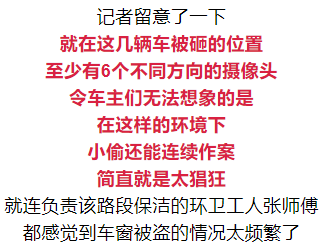 记者留意了一下
就在这几辆车被砸的位置
至少有6个不同方向的摄像头
令车主们无法想象的是
在这样的环境下
小偷还能连续作案
简直就是太猖狂
就连负责该路段保洁的环卫工人张师傅
都感觉到车窗被盗的情况太频繁了